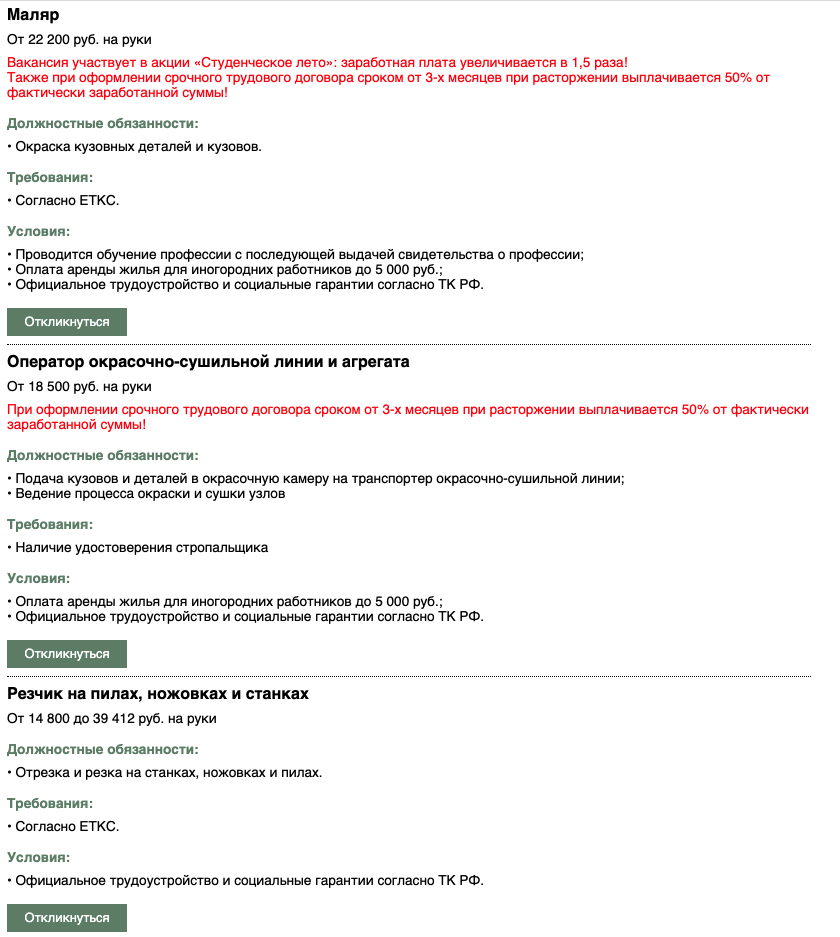 Маляр

От 22 200 руб. на руки

Вакансия участвует в акции «Студенческое лето»: заработная плата увеличивается в 1,5 раза!
Также при оформлении срочного трудового договора сроком от 3-х месяцев при расторжении выплачивается 50% от фактически заработанной суммы!

Должностные обязанности:

• Окраска кузовных деталей и кузовов.

Требования:

• Согласно ЕТКС.

Условия:

• Проводится обучение профессии с последующей выдачей свидетельства о профессии;
• Оплата аренды жилья для иногородних работников до 5 000 руб.;
• Официальное трудоустройство и социальные гарантии согласно ТК РФ.

Откликнуться

Оператор окрасочно-сушильной линии и агрегата

От 18 500 руб. на руки

При оформлении срочного трудового договора сроком от 3-х месяцев при расторжении выплачивается 50% от фактически заработанной суммы!

Должностные обязанности:

• Подача кузовов и деталей в окрасочную камеру на транспортер окрасочно-сушильной линии;
• Ведение процесса окраски и сушки узлов

Требования:

• Наличие удостоверения стропальщика

Условия:

• Оплата аренды жилья для иногородних работников до 5 000 руб.;
• Официальное трудоустройство и социальные гарантии согласно ТК РФ.

Откликнуться

Резчик на пилах, ножовках и станках

От 14 800 до 39 412 руб. на руки

Должностные обязанности:

• Отрезка и резка на станках, ножовках и пилах.

Требования:

• Согласно ЕТКС.

Условия:

• Официальное трудоустройство и социальные гарантии согласно ТК РФ.

Откликнуться